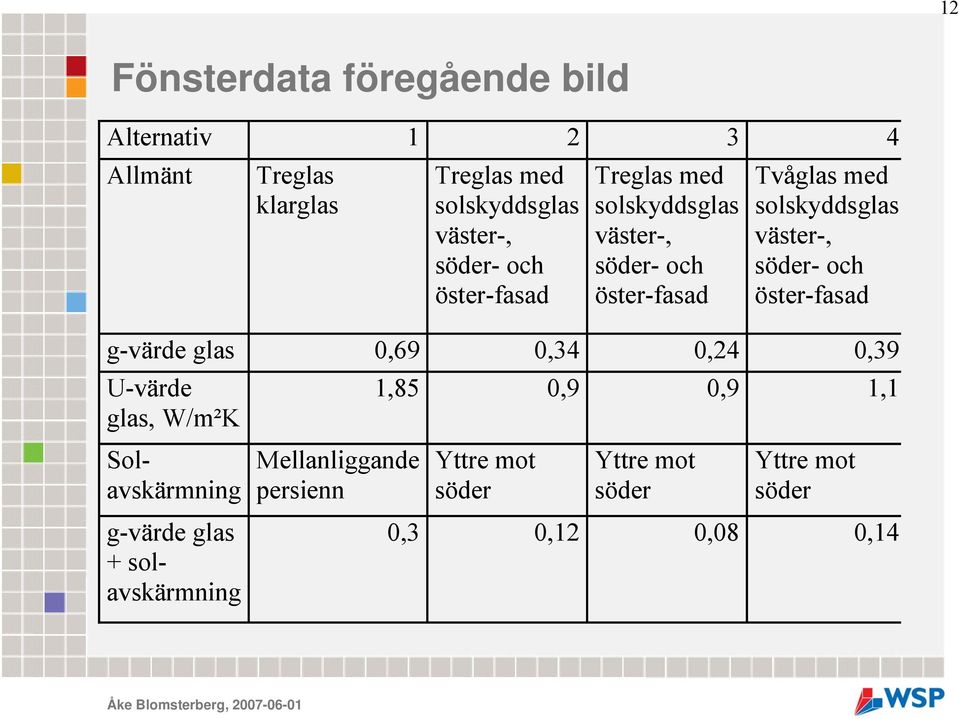 12

Fönsterdata föregående bild

| Alternativ | 1 | 2 | 3 | 4 |
|---|---|---|---|---|
| Allmänt | Treglas klarglas | Treglas med solskyddsglas väster-, söder- och öster-fasad | Treglas med solskyddsglas väster-, söder- och öster-fasad | Tvåglas med solskyddsglas väster-, söder- och öster-fasad |
| g-värde glas | 0,69 | 0,34 | 0,24 | 0,39 |
| U-värde glas, W/m²K | 1,85 | 0,9 | 0,9 | 1,1 |
| Sol-avskärmning | Mellanliggande persienn | Yttre mot söder | Yttre mot söder | Yttre mot söder |
| g-värde glas + sol-avskärmning | 0,3 | 0,12 | 0,08 | 0,14 |

Åke Blomsterberg, 2007-06-01

WSP